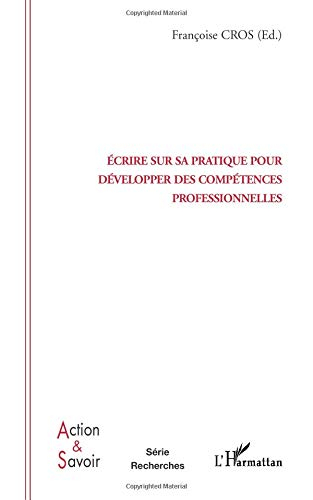 Copyrighted Material

Françoise CROS (Ed.)

ÉCRIRE SUR SA PRATIQUE POUR DÉVELOPPER DES COMPÉTENCES PROFESSIONNELLES

Action & Savoir

Série Recherches

L'Harmattan

Copyrighted Material